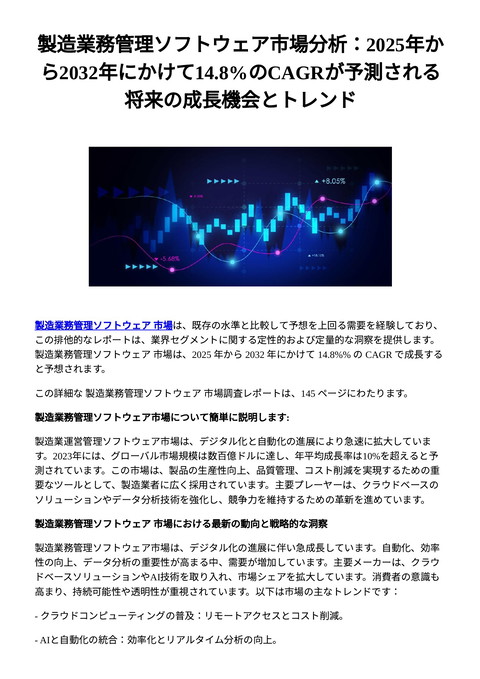 製造業務管理ソフトウェア市場分析：2025年から2032年にかけて14.8%のCAGRが予測される将来の成長機会とトレンド

+8.05%

-5.68%

製造業務管理ソフトウェア 市場は、既存の水準と比較して予想を上回る需要を経験しており、この排他的なレポートは、業界セグメントに関する定性的および定量的な洞察を提供します。製造業務管理ソフトウェア 市場は、2025 年から 2032 年にかけて 14.8%% の CAGR で成長すると予想されます。

この詳細な 製造業務管理ソフトウェア 市場調査レポートは、145 ページにわたります。

製造業務管理ソフトウェア市場について簡単に説明します:

製造業運営管理ソフトウェア市場は、デジタル化と自動化の進展により急速に拡大しています。2023年には、グローバル市場規模は数百億ドルに達し、年平均成長率は10%を超えると予測されています。この市場は、製品の生産性向上、品質管理、コスト削減を実現するための重要なツールとして、製造業者に広く採用されています。主要プレーヤーは、クラウドベースのソリューションやデータ分析技術を強化し、競争力を維持するための革新を進めています。

製造業務管理ソフトウェア 市場における最新の動向と戦略的な洞察

製造業務管理ソフトウェア市場は、デジタル化の進展に伴い急成長しています。自動化、効率性の向上、データ分析の重要性が高まる中、需要が増加しています。主要メーカーは、クラウドベースソリューションやAI技術を取り入れ、市場シェアを拡大しています。消費者の意識も高まり、持続可能性や透明性が重視されています。以下は市場の主なトレンドです：

- クラウドコンピューティングの普及：リモートアクセスとコスト削減。

- AIと自動化の統合：効率化とリアルタイム分析の向上。